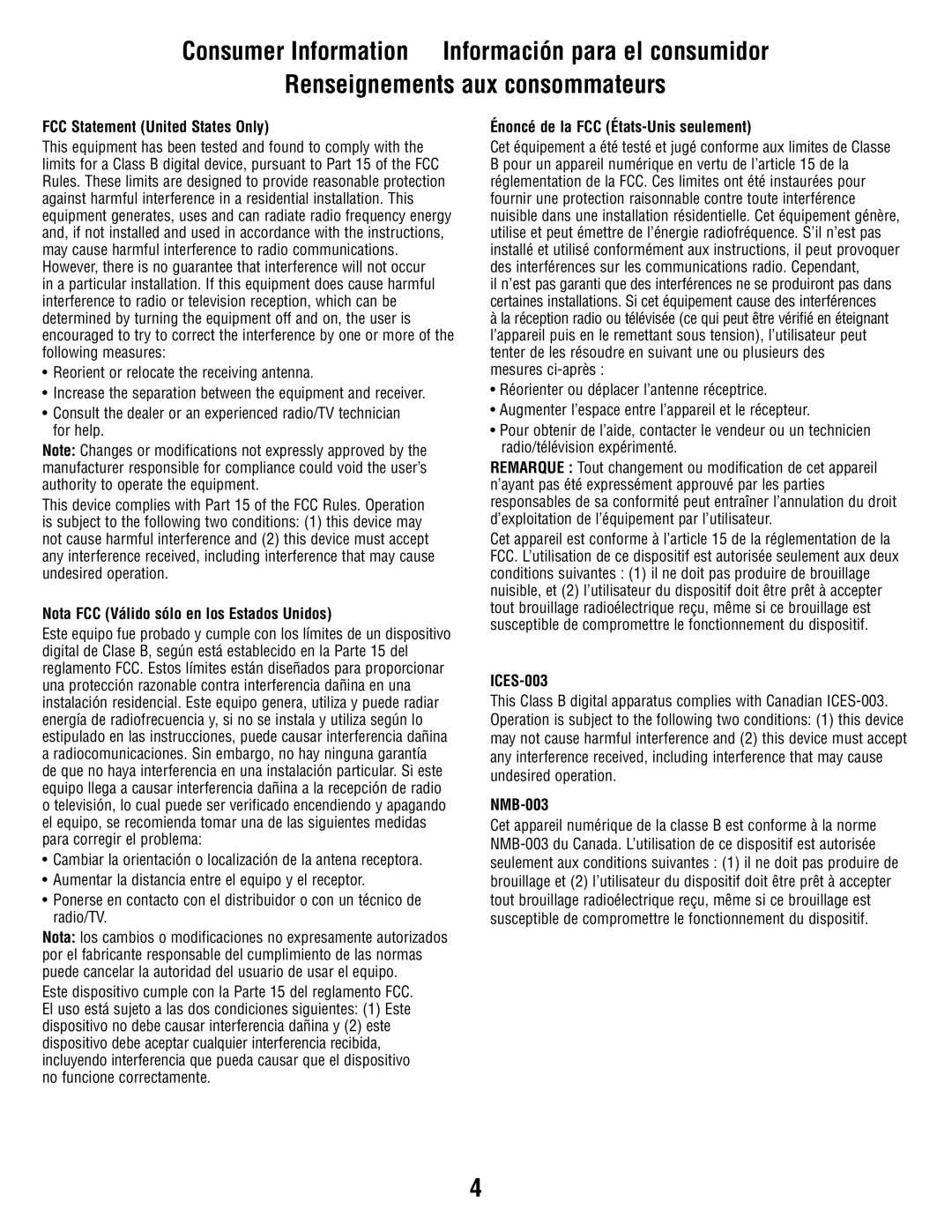 Consumer Information Información para el consumidor Renseignements aux consommateurs

FCC Statement (United States Only)

This equipment has been tested and found to comply with the limits for a Class B digital device, pursuant to Part 15 of the FCC Rules. These limits are designed to provide reasonable protection against harmful interference in a residential installation. This equipment generates, uses and can radiate radio frequency energy and, if not installed and used in accordance with the instructions, may cause harmful interference to radio communications. However, there is no guarantee that interference will not occur in a particular installation. If this equipment does cause harmful interference to radio or television reception, which can be determined by turning the equipment off and on, the user is encouraged to try to correct the interference by one or more of the following measures:

• Reorient or relocate the receiving antenna.

• Increase the separation between the equipment and receiver.

• Consult the dealer or an experienced radio/TV technician for help.

Note: Changes or modifications not expressly approved by the manufacturer responsible for compliance could void the user's authority to operate the equipment.

This device complies with Part 15 of the FCC Rules. Operation is subject to the following two conditions: (1) this device may not cause harmful interference and (2) this device must accept any interference received, including interference that may cause undesired operation.

Nota FCC (Válido sólo en los Estados Unidos)

Este equipo fue probado y cumple con los límites de un dispositivo digital de Clase B, según está establecido en la Parte 15 del reglamento FCC. Estos límites están diseñados para proporcionar una protección razonable contra interferencia dañina en una instalación residencial. Este equipo genera, utiliza y puede radiar energía de radiofrecuencia y, si no se instala y utiliza según lo estipulado en las instrucciones, puede causar interferencia dañina a radiocomunicaciones. Sin embargo, no hay ninguna garantía de que no haya interferencia en una instalación particular. Si este equipo llega a causar interferencia dañina a la recepción de radio o televisión, lo cual puede ser verificado encendiendo y apagando el equipo, se recomienda tomar una de las siguientes medidas para corregir el problema:

• Cambiar la orientación o localización de la antena receptora.

• Aumentar la distancia entre el equipo y el receptor.

• Ponerse en contacto con el distribuidor o con un técnico de radio/TV.

Nota: los cambios o modificaciones no expresamente autorizados por el fabricante responsable del cumplimiento de las normas puede cancelar la autoridad del usuario de usar el equipo.

Este dispositivo cumple con la Parte 15 del reglamento FCC. El uso está sujeto a las dos condiciones siguientes: (1) Este dispositivo no debe causar interferencia dañina y (2) este dispositivo debe aceptar cualquier interferencia recibida, incluyendo interferencia que pueda causar que el dispositivo no funcione correctamente.

Énoncé de la FCC (États-Unis seulement)

Cet équipement a été testé et jugé conforme aux limites de Classe B pour un appareil numérique en vertu de l'article 15 de la réglementation de la FCC. Ces limites ont été instaurées pour fournir une protection raisonnable contre toute interférence nuisible dans une installation résidentielle. Cet équipement génère, utilise et peut émettre de l'énergie radiofréquence. S'il n'est pas installé et utilisé conformément aux instructions, il peut provoquer des interférences sur les communications radio. Cependant, il n'est pas garanti que des interférences ne se produiront pas dans certaines installations. Si cet équipement cause des interférences à la réception radio ou télévisée (ce qui peut être vérifié en éteignant l'appareil puis en le remettant sous tension), l'utilisateur peut tenter de les résoudre en suivant une ou plusieurs des mesures ci-après :

• Réorienter ou déplacer l'antenne réceptrice.

• Augmenter l'espace entre l'appareil et le récepteur.

• Pour obtenir de l'aide, contacter le vendeur ou un technicien radio/télévision expérimenté.

REMARQUE : Tout changement ou modification de cet appareil n'ayant pas été expressément approuvé par les parties responsables de sa conformité peut entraîner l'annulation du droit d'exploitation de l'équipement par l'utilisateur.

Cet appareil est conforme à l'article 15 de la réglementation de la FCC. L'utilisation de ce dispositif est autorisée seulement aux deux conditions suivantes : (1) il ne doit pas produire de brouillage nuisible, et (2) l'utilisateur du dispositif doit être prêt à accepter tout brouillage radioélectrique reçu, même si ce brouillage est susceptible de compromettre le fonctionnement du dispositif.

ICES-003

This Class B digital apparatus complies with Canadian ICES-003. Operation is subject to the following two conditions: (1) this device may not cause harmful interference and (2) this device must accept any interference received, including interference that may cause undesired operation.

NMB-003

Cet appareil numérique de la classe B est conforme à la norme NMB-003 du Canada. L'utilisation de ce dispositif est autorisée seulement aux conditions suivantes : (1) il ne doit pas produire de brouillage et (2) l'utilisateur du dispositif doit être prêt à accepter tout brouillage radioélectrique reçu, même si ce brouillage est susceptible de compromettre le fonctionnement du dispositif.

4